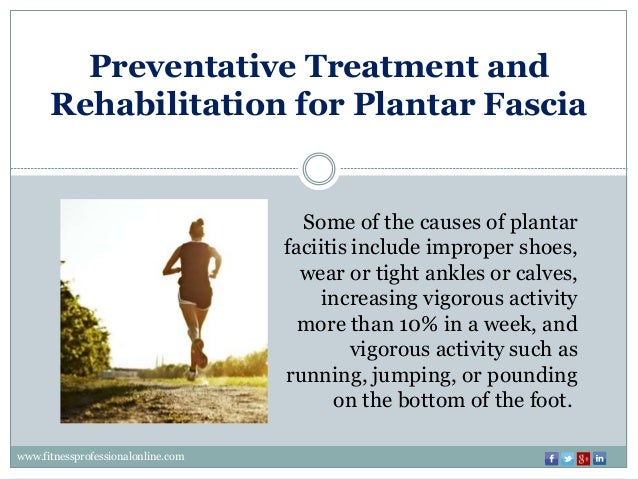 Preventative Treatment and Rehabilitation for Plantar Fascia

Some of the causes of plantar faciitis include improper shoes, wear or tight ankles or calves, increasing vigorous activity more than 10% in a week, and vigorous activity such as running, jumping, or pounding on the bottom of the foot.

www.fitnessprofessionalonline.com

f g+ in